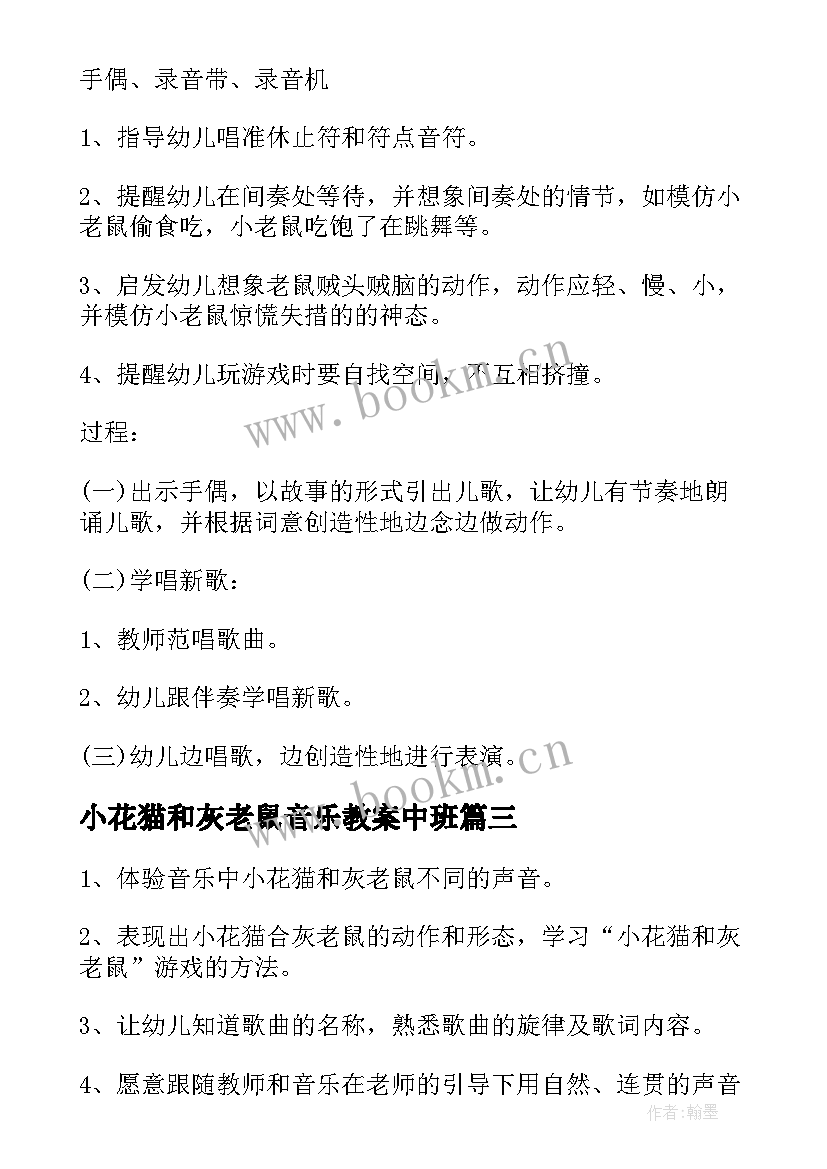 手偶、录音带、录音机

1、指导幼儿唱准休止符和符点音符。

2、提醒幼儿在间奏处等待，并想象间奏处的情节，如模仿小老鼠偷食吃，小老鼠吃饱了在跳舞等。

3、启发幼儿想象老鼠贼头贼脑的动作，动作应轻、慢、小，并模仿小老鼠惊慌失措的的神态。

4、提醒幼儿玩游戏时要自找空间，不互相挤撞。

www.bookm.cn

过程：

(一)出示手偶，以故事的形式引出儿歌，让幼儿有节奏地朗诵儿歌，并根据词意创造性地边念边做动作。

(二)学唱新歌：

1、教师范唱歌曲。

2、幼儿跟伴奏学唱新歌。

(三)幼儿边唱歌，边创造性地进行表演。

www.bookm.cn

小花猫和灰老鼠音乐教案中班篇三

1、体验音乐中小花猫和灰老鼠不同的声音。

2、表现出小花猫合灰老鼠的动作和形态，学习“小花猫和灰老鼠”游戏的方法。

3、让幼儿知道歌曲的名称，熟悉歌曲的旋律及歌词内容。

4、愿意跟随教师和音乐在老师的引导下用自然、连贯的声音

作者：翰墨